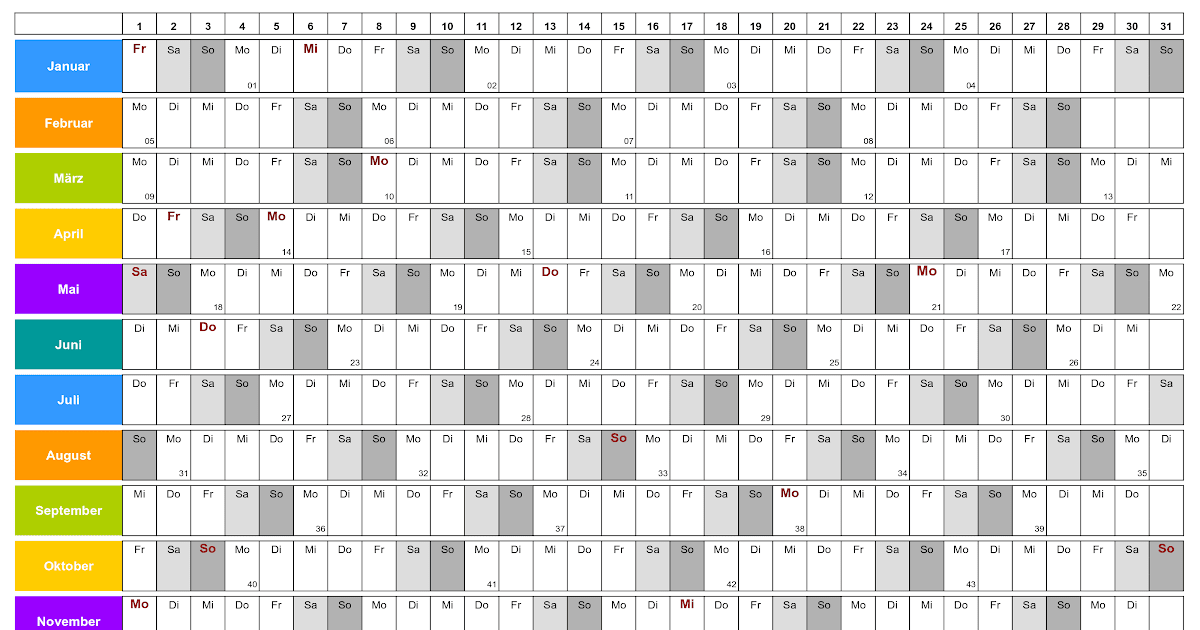 |  | 1 | 2 | 3 | 4 | 5 | 6 | 7 | 8 | 9 | 10 | 11 | 12 | 13 | 14 | 15 | 16 | 17 | 18 | 19 | 20 | 21 | 22 | 23 | 24 | 25 | 26 | 27 | 28 | 29 | 30 | 31 |
|---|---|---|---|---|---|---|---|---|---|---|---|---|---|---|---|---|---|---|---|---|---|---|---|---|---|---|---|---|---|---|---|
| Januar | Fr | Sa | So | Mo 01 | Di | Mi | Do | Fr | Sa | So | Mo 02 | Di | Mi | Do | Fr | Sa | So | Mo 03 | Di | Mi | Do | Fr | Sa | So | Mo 04 | Di | Mi | Do | Fr | Sa | So |
| Februar | Mo 05 | Di | Mi | Do | Fr | Sa | So | Mo 06 | Di | Mi | Do | Fr | Sa | So | Mo 07 | Di | Mi | Do | Fr | Sa | So | Mo 08 | Di | Mi | Do | Fr | Sa | So |  |  |  |
| März | Mo 09 | Di | Mi | Do | Fr | Sa | So | Mo 10 | Di | Mi | Do | Fr | Sa | So | Mo 11 | Di | Mi | Do | Fr | Sa | So | Mo 12 | Di | Mi | Do | Fr | Sa | So | Mo 13 | Di | Mi |
| April | Do | Fr | Sa | So | Mo 14 | Di | Mi | Do | Fr | Sa | So | Mo 15 | Di | Mi | Do | Fr | Sa | So | Mo 16 | Di | Mi | Do | Fr | Sa | So | Mo 17 | Di | Mi | Do | Fr |  |
| Mai | Sa | So | Mo 18 | Di | Mi | Do | Fr | Sa | So | Mo 19 | Di | Mi | Do | Fr | Sa | So | Mo 20 | Di | Mi | Do | Fr | Sa | So | Mo 21 | Di | Mi | Do | Fr | Sa | So | Mo 22 |
| Juni | Di | Mi | Do | Fr | Sa | So | Mo 23 | Di | Mi | Do | Fr | Sa | So | Mo 24 | Di | Mi | Do | Fr | Sa | So | Mo 25 | Di | Mi | Do | Fr | Sa | So | Mo 26 | Di | Mi |  |
| Juli | Do | Fr | Sa | So | Mo 27 | Di | Mi | Do | Fr | Sa | So | Mo 28 | Di | Mi | Do | Fr | Sa | So | Mo 29 | Di | Mi | Do | Fr | Sa | So | Mo 30 | Di | Mi | Do | Fr | Sa |
| August | So | Mo 31 | Di | Mi | Do | Fr | Sa | So | Mo 32 | Di | Mi | Do | Fr | Sa | So | Mo 33 | Di | Mi | Do | Fr | Sa | So | Mo 34 | Di | Mi | Do | Fr | Sa | So | Mo 35 | Di |
| September | Mi | Do | Fr | Sa | So | Mo 36 | Di | Mi | Do | Fr | Sa | So | Mo 37 | Di | Mi | Do | Fr | Sa | So | Mo 38 | Di | Mi | Do | Fr | Sa | So | Mo 39 | Di | Mi | Do |  |
| Oktober | Fr | Sa | So | Mo 40 | Di | Mi | Do | Fr | Sa | So | Mo 41 | Di | Mi | Do | Fr | Sa | So | Mo 42 | Di | Mi | Do | Fr | Sa | So | Mo 43 | Di | Mi | Do | Fr | Sa | So |
| November | Mo | Di | Mi | Do | Fr | Sa | So | Mo | Di | Mi | Do | Fr | Sa | So | Mo | Di | Mi | Do | Fr | Sa | So | Mo | Di | Mi | Do | Fr | Sa | So | Mo | Di |  |